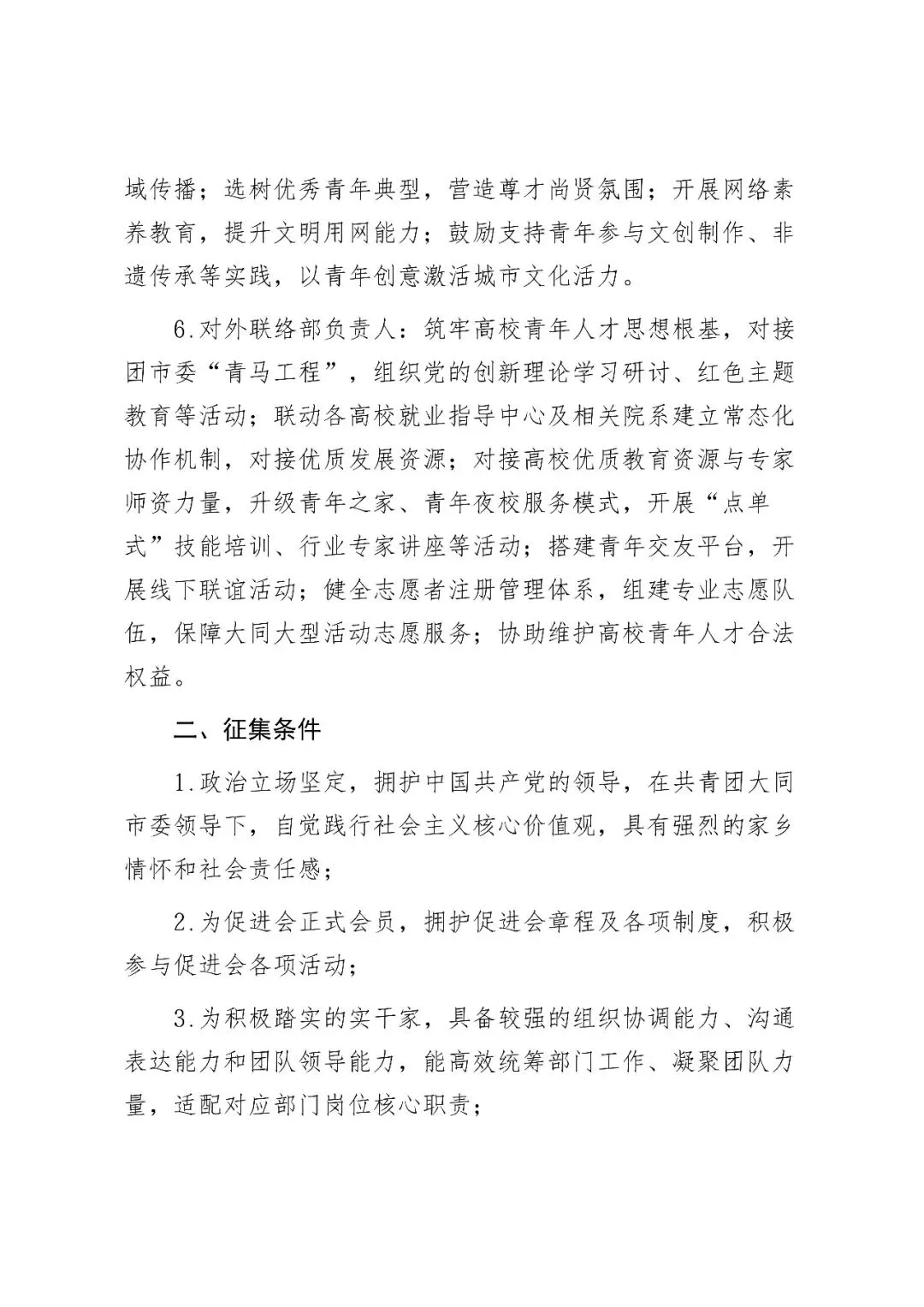 域传播；选树优秀青年典型，营造尊才尚贤氛围；开展网络素养教育，提升文明用网能力；鼓励支持青年参与文创制作、非遗传承等实践，以青年创意激活城市文化活力。

6.对外联络部负责人：筑牢高校青年人才思想根基，对接团市委“青马工程”，组织党的创新理论学习研讨、红色主题教育等活动；联动各高校就业指导中心及相关院系建立常态化协作机制，对接优质发展资源；对接高校优质教育资源与专家师资力量，升级青年之家、青年夜校服务模式，开展“点单式”技能培训、行业专家讲座等活动；搭建青年交友平台，开展线下联谊活动；健全志愿者注册管理体系，组建专业志愿队伍，保障大同大型活动志愿服务；协助维护高校青年人才合法权益。

二、征集条件

1.政治立场坚定，拥护中国共产党的领导，在共青团大同市委领导下，自觉践行社会主义核心价值观，具有强烈的家乡情怀和社会责任感；

2.为促进会正式会员，拥护促进会章程及各项制度，积极参与促进会各项活动；

3.为积极踏实的实干家，具备较强的组织协调能力、沟通表达能力和团队领导能力，能高效统筹部门工作、凝聚团队力量，适配对应部门岗位核心职责；